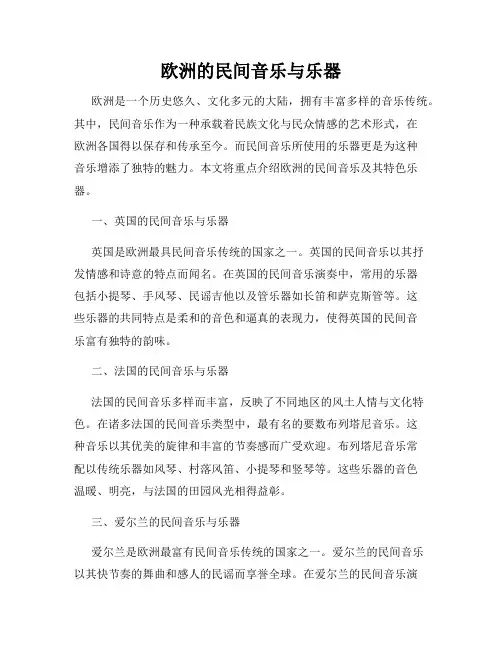 欧洲的民间音乐与乐器

欧洲是一个历史悠久、文化多元的大陆，拥有丰富多样的音乐传统。其中，民间音乐作为一种承载着民族文化与民众情感的艺术形式，在欧洲各国得以保存和传承至今。而民间音乐所使用的乐器更是为这种音乐增添了独特的魅力。本文将重点介绍欧洲的民间音乐及其特色乐器。

一、英国的民间音乐与乐器

英国是欧洲最具民间音乐传统的国家之一。英国的民间音乐以其抒发情感和诗意的特点而闻名。在英国的民间音乐演奏中，常用的乐器包括小提琴、手风琴、民谣吉他以及管乐器如长笛和萨克斯管等。这些乐器的共同特点是柔和的音色和逼真的表现力，使得英国的民间音乐富有独特的韵味。

二、法国的民间音乐与乐器

法国的民间音乐多样而丰富，反映了不同地区的风土人情与文化特色。在诸多法国的民间音乐类型中，最有名的要数布列塔尼音乐。这种音乐以其优美的旋律和丰富的节奏感而广受欢迎。布列塔尼音乐常配以传统乐器如风琴、村落风笛、小提琴和竖琴等。这些乐器的音色温暖、明亮，与法国的田园风光相得益彰。

三、爱尔兰的民间音乐与乐器

爱尔兰是欧洲最富有民间音乐传统的国家之一。爱尔兰的民间音乐以其快节奏的舞曲和感人的民谣而享誉全球。在爱尔兰的民间音乐演